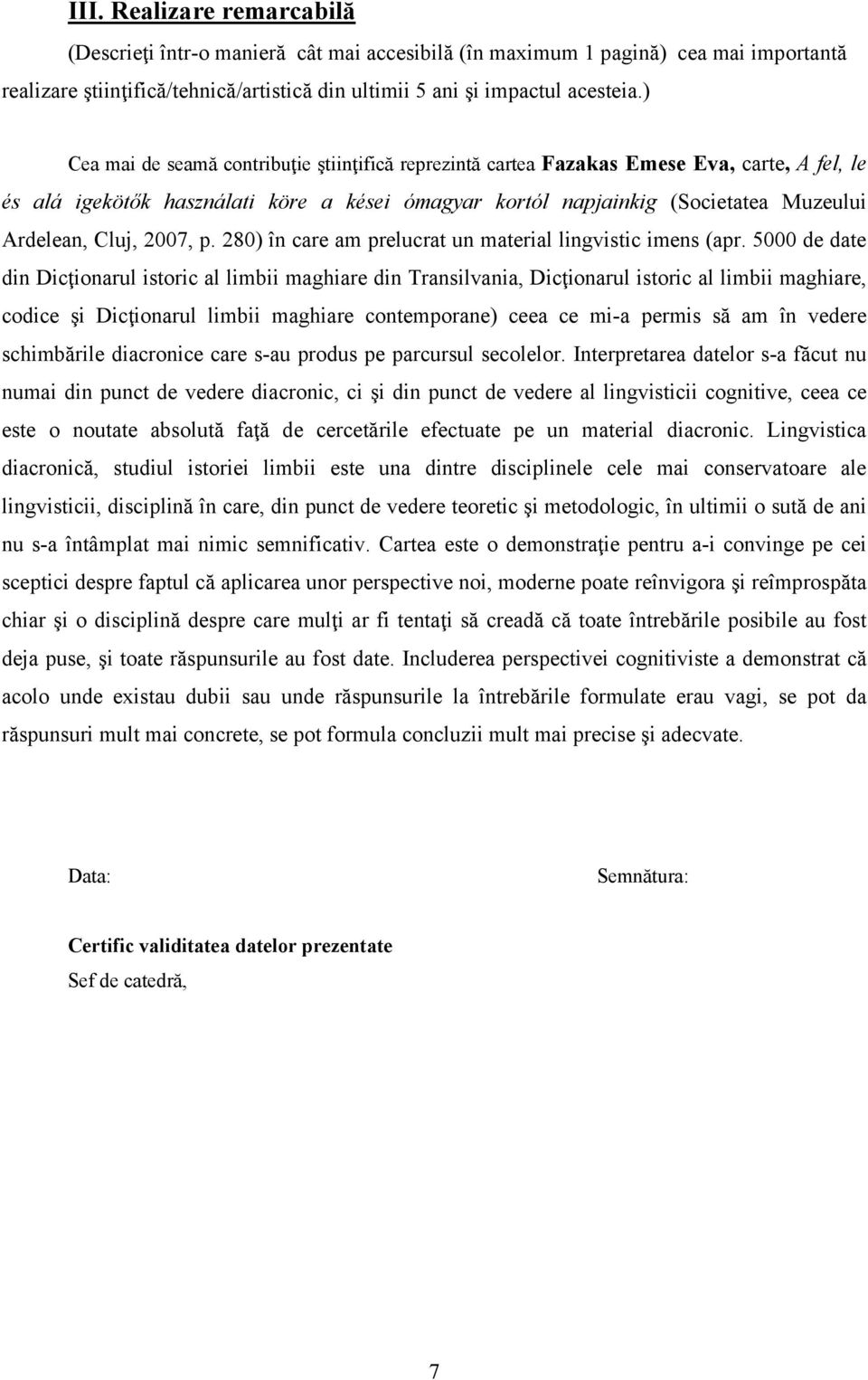 III. Realizare remarcabilă

(Descrieţi într-o manieră cât mai accesibilă (în maximum 1 pagină) cea mai importantă realizare ştiinţifică/tehnică/artistică din ultimii 5 ani şi impactul acesteia.)

Cea mai de seamă contribuţie ştiinţifică reprezintă cartea Fazakas Emese Eva, carte, A fel, le és alá igekötők használati köre a kései ómagyar kortól napjainkig (Societatea Muzeului Ardelean, Cluj, 2007, p. 280) în care am prelucrat un material lingvistic imens (apr. 5000 de date din Dicţionarul istoric al limbii maghiare din Transilvania, Dicţionarul istoric al limbii maghiare, codice şi Dicţionarul limbii maghiare contemporane) ceea ce mi-a permis să am în vedere schimbările diacronice care s-au produs pe parcursul secolelor. Interpretarea datelor s-a făcut nu numai din punct de vedere diacronic, ci şi din punct de vedere al lingvisticii cognitive, ceea ce este o noutate absolută faţă de cercetările efectuate pe un material diacronic. Lingvistica diacronică, studiul istoriei limbii este una dintre disciplinele cele mai conservatoare ale lingvisticii, disciplină în care, din punct de vedere teoretic şi metodologic, în ultimii o sută de ani nu s-a întâmplat mai nimic semnificativ. Cartea este o demonstraţie pentru a-i convinge pe cei sceptici despre faptul că aplicarea unor perspective noi, moderne poate reînvigora şi reîmprospăta chiar şi o disciplină despre care mulţi ar fi tentaţi să creadă că toate întrebările posibile au fost deja puse, şi toate răspunsurile au fost date. Includerea perspectivei cognitiviste a demonstrat că acolo unde existau dubii sau unde răspunsurile la întrebările formulate erau vagi, se pot da răspunsuri mult mai concrete, se pot formula concluzii mult mai precise şi adecvate.

Data:

Semnătura:

Certific validitatea datelor prezentate
Sef de catedră,

7